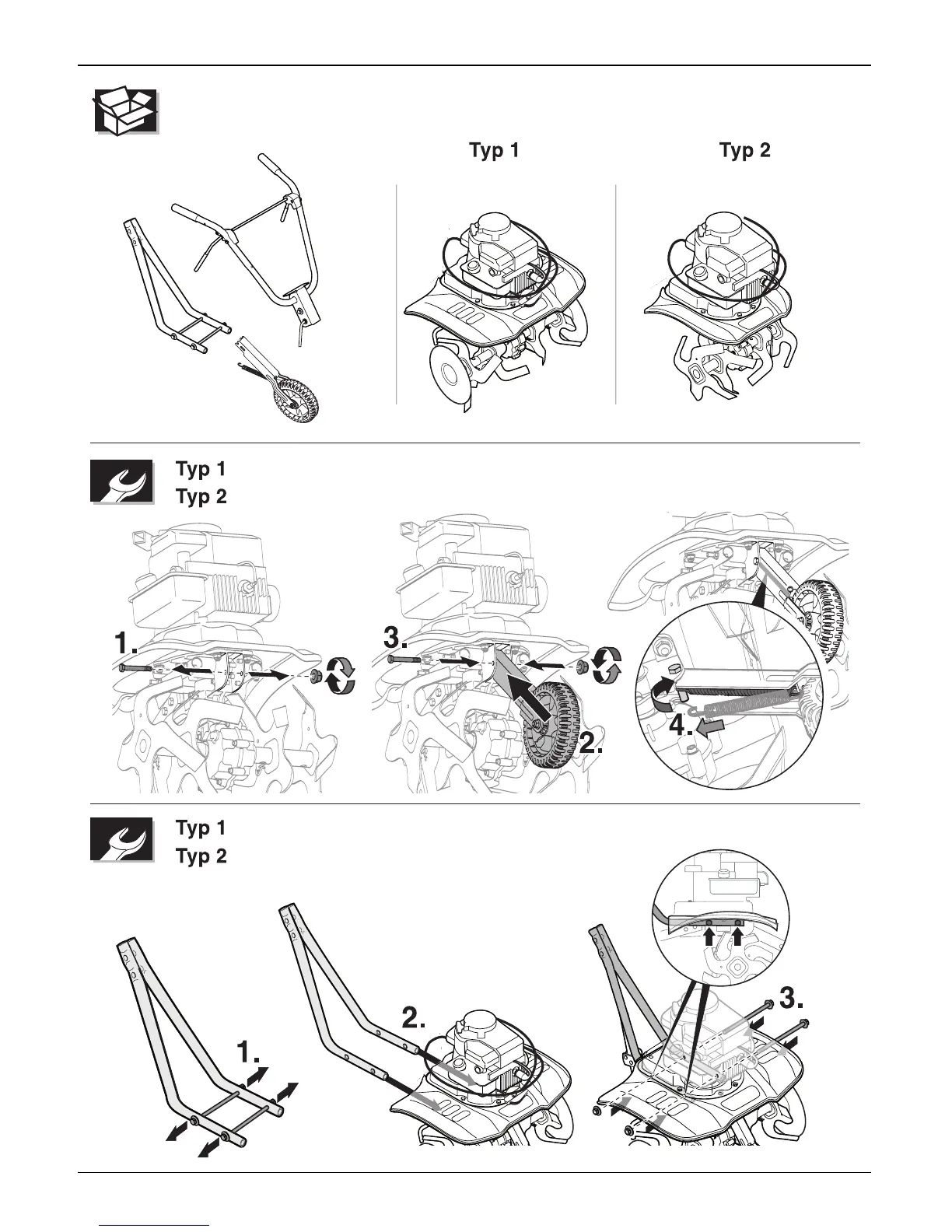 Typ 1

Typ 2

Typ 1
Typ 2

1.

3.

2.

4.

Typ 1
Typ 2

1.

2.

3.